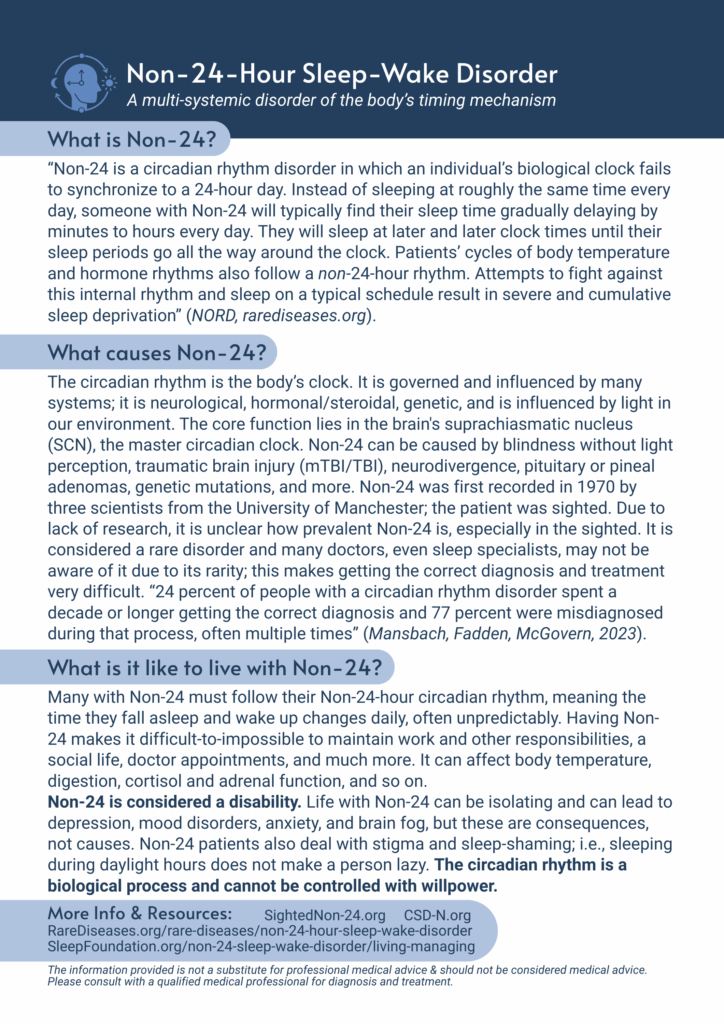 Non-24-Hour Sleep-Wake Disorder
A multi-systemic disorder of the body's timing mechanism

What is Non-24?

"Non-24 is a circadian rhythm disorder in which an individual's biological clock fails to synchronize to a 24-hour day. Instead of sleeping at roughly the same time every day, someone with Non-24 will typically find their sleep time gradually delaying by minutes to hours every day. They will sleep at later and later clock times until their sleep periods go all the way around the clock. Patients' cycles of body temperature and hormone rhythms also follow a non-24-hour rhythm. Attempts to fight against this internal rhythm and sleep on a typical schedule result in severe and cumulative sleep deprivation" (NORD, rarediseases.org).

What causes Non-24?

The circadian rhythm is the body's clock. It is governed and influenced by many systems; it is neurological, hormonal/steroidal, genetic, and is influenced by light in our environment. The core function lies in the brain's suprachiasmatic nucleus (SCN), the master circadian clock. Non-24 can be caused by blindness without light perception, traumatic brain injury (mTBI/TBI), neurodivergence, pituitary or pineal adenomas, genetic mutations, and more. Non-24 was first recorded in 1970 by three scientists from the University of Manchester; the patient was sighted. Due to lack of research, it is unclear how prevalent Non-24 is, especially in the sighted. It is considered a rare disorder and many doctors, even sleep specialists, may not be aware of it due to its rarity; this makes getting the correct diagnosis and treatment very difficult. "24 percent of people with a circadian rhythm disorder spent a decade or longer getting the correct diagnosis and 77 percent were misdiagnosed during that process, often multiple times" (Mansbach, Fadden, McGovern, 2023).

What is it like to live with Non-24?

Many with Non-24 must follow their Non-24-hour circadian rhythm, meaning the time they fall asleep and wake up changes daily, often unpredictably. Having Non-24 makes it difficult-to-impossible to maintain work and other responsibilities, a social life, doctor appointments, and much more. It can affect body temperature, digestion, cortisol and adrenal function, and so on.
Non-24 is considered a disability. Life with Non-24 can be isolating and can lead to depression, mood disorders, anxiety, and brain fog, but these are consequences, not causes. Non-24 patients also deal with stigma and sleep-shaming; i.e., sleeping during daylight hours does not make a person lazy. The circadian rhythm is a biological process and cannot be controlled with willpower.

More Info & Resources: SightedNon-24.org CSD-N.org
RareDiseases.org/rare-diseases/non-24-hour-sleep-wake-disorder
SleepFoundation.org/non-24-sleep-wake-disorder/living-managing

The information provided is not a substitute for professional medical advice & should not be considered medical advice. Please consult with a qualified medical professional for diagnosis and treatment.